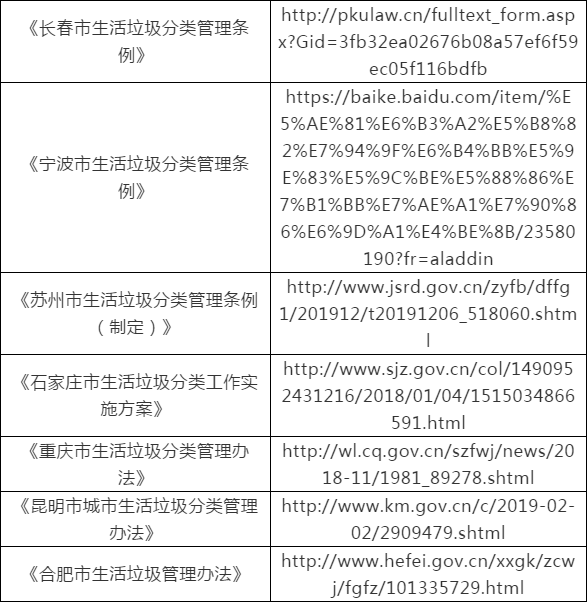 | | |
|---|---|
| 《长春市生活垃圾分类管理条例》 | http://pkulaw.cn/fulltext_form.aspx?Gid=3fb32ea02676b08a57ef6f59ec05f116bdfb |
| 《宁波市生活垃圾分类管理条例》 | https://baike.baidu.com/item/%E5%AE%81%E6%B3%A2%E5%B8%82%E7%94%9F%E6%B4%BB%E5%9E%83%E5%9C%BE%E5%88%86%E7%B1%BB%E7%AE%A1%E7%90%86%E6%9D%A1%E4%BE%8B/23580190?fr=aladdin |
| 《苏州市生活垃圾分类管理条例（制定）》 | http://www.jsrd.gov.cn/zyfb/dffg1/201912/t20191206_518060.shtml |
| 《石家庄市生活垃圾分类工作实施方案》 | http://www.sjz.gov.cn/col/1490952431216/2018/01/04/1515034866591.html |
| 《重庆市生活垃圾分类管理办法》 | http://wl.cq.gov.cn/szfwj/news/2018-11/1981_89278.shtml |
| 《昆明市城市生活垃圾分类管理办法》 | http://www.km.gov.cn/c/2019-02-02/2909479.shtml |
| 《合肥市生活垃圾管理办法》 | http://www.hefei.gov.cn/xxgk/zcwj/fgfz/101335729.html |